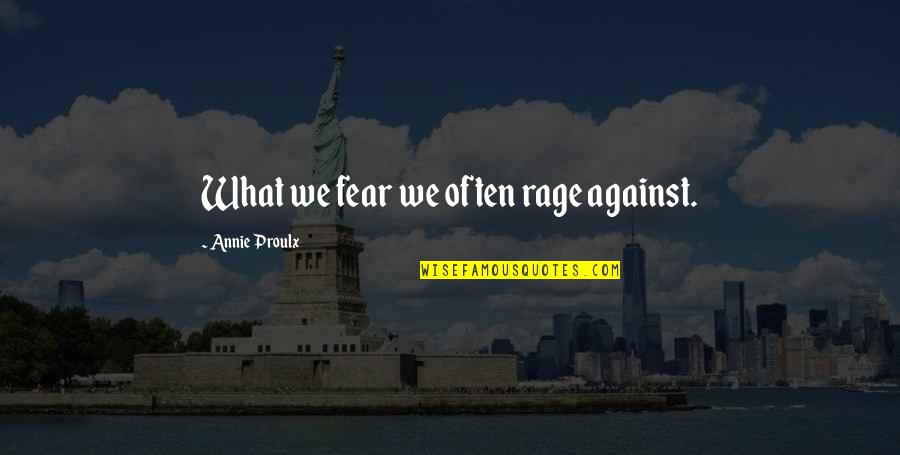 What we fear we often rage against.

- Annie Proulx

WISEFAMOUSQUOTES.COM